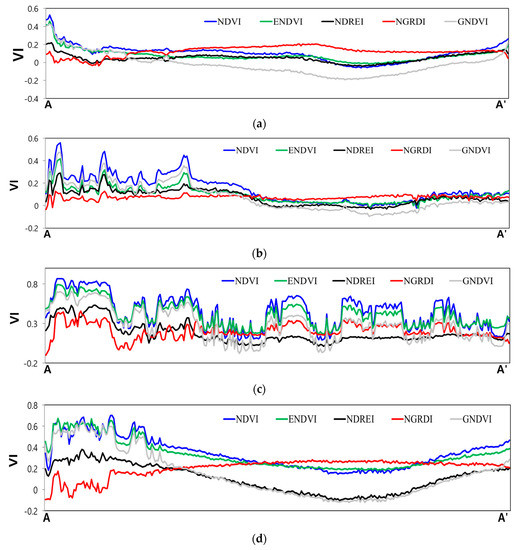 0.6
0.4
0.2
0
-0.2
-0.4
VI
NDVI ENDVI NDREI NGRDI GNDVI
A
A'
(a)

0.6
0.4
0.2
0
-0.2
VI
NDVI ENDVI NDREI NGRDI GNDVI
A
A'
(b)

0.8
0.3
-0.2
VI
NDVI ENDVI NDREI NGRDI GNDVI
A
A'
(c)

0.8
0.6
0.4
0.2
0
-0.2
VI
NDVI ENDVI NDREI NGRDI GNDVI
A
A'
(d)